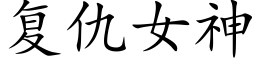 复仇女神